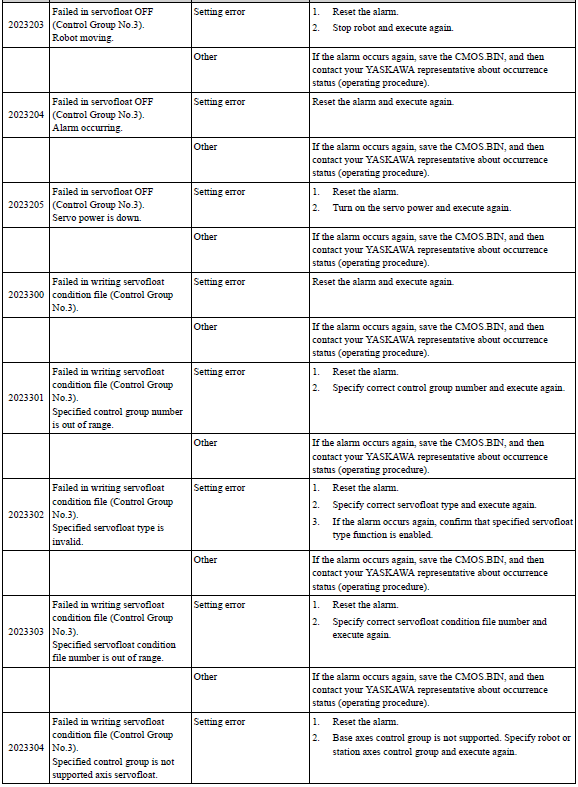 | | | | |
|---|---|---|---|
| 2023203 | Failed in servofloat OFF (Control Group No.3). Robot moving. | Setting error | 1. Reset the alarm. 2. Stop robot and execute again. |
| | | Other | If the alarm occurs again, save the CMOS.BIN, and then contact your YASKAWA representative about occurrence status (operating procedure). |
| 2023204 | Failed in servofloat OFF (Control Group No.3). Alarm occurring. | Setting error | Reset the alarm and execute again. |
| | | Other | If the alarm occurs again, save the CMOS.BIN, and then contact your YASKAWA representative about occurrence status (operating procedure). |
| 2023205 | Failed in servofloat OFF (Control Group No.3). Servo power is down. | Setting error | 1. Reset the alarm. 2. Turn on the servo power and execute again. |
| | | Other | If the alarm occurs again, save the CMOS.BIN, and then contact your YASKAWA representative about occurrence status (operating procedure). |
| 2023300 | Failed in writing servofloat condition file (Control Group No.3). | Setting error | Reset the alarm and execute again. |
| | | Other | If the alarm occurs again, save the CMOS.BIN, and then contact your YASKAWA representative about occurrence status (operating procedure). |
| 2023301 | Failed in writing servofloat condition file (Control Group No.3). Specified control group number is out of range. | Setting error | 1. Reset the alarm. 2. Specify correct control group number and execute again. |
| | | Other | If the alarm occurs again, save the CMOS.BIN, and then contact your YASKAWA representative about occurrence status (operating procedure). |
| 2023302 | Failed in writing servofloat condition file (Control Group No.3). Specified servofloat type is invalid. | Setting error | 1. Reset the alarm. 2. Specify correct servofloat type and execute again. 3. If the alarm occurs again, confirm that specified servofloat type function is enabled. |
| | | Other | If the alarm occurs again, save the CMOS.BIN, and then contact your YASKAWA representative about occurrence status (operating procedure). |
| 2023303 | Failed in writing servofloat condition file (Control Group No.3). Specified servofloat condition file number is out of range. | Setting error | 1. Reset the alarm. 2. Specify correct servofloat condition file number and execute again. |
| | | Other | If the alarm occurs again, save the CMOS.BIN, and then contact your YASKAWA representative about occurrence status (operating procedure). |
| 2023304 | Failed in writing servofloat condition file (Control Group No.3). Specified control group is not supported axis servofloat. | Setting error | 1. Reset the alarm. 2. Base axes control group is not supported. Specify robot or station axes control group and execute again. |